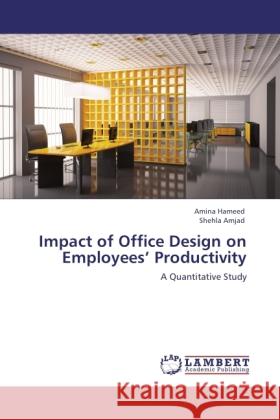 Amina Hameed
Shehla Amjad

Impact of Office Design on Employees' Productivity

A Quantitative Study

LAP LAMBERT Academic Publishing

Kraina Książek